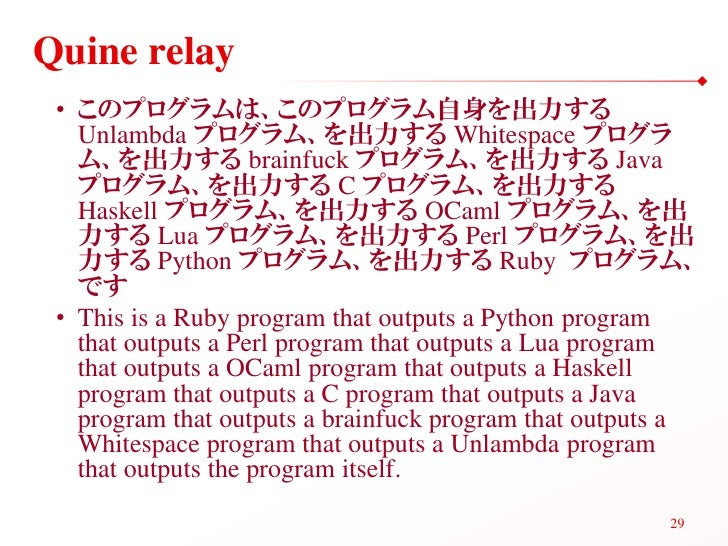 Quine relay

• このプログラムは、このプログラム自身を出力する Unlambda プログラム、を出力する Whitespace プログラム、を出力する brainfuck プログラム、を出力する Java プログラム、を出力する C プログラム、を出力する Haskell プログラム、を出力する OCaml プログラム、を出力する Lua プログラム、を出力する Perl プログラム、を出力する Python プログラム、を出力する Ruby プログラム、です

• This is a Ruby program that outputs a Python program that outputs a Perl program that outputs a Lua program that outputs a OCaml program that outputs a Haskell program that outputs a C program that outputs a Java program that outputs a brainfuck program that outputs a Whitespace program that outputs a Unlambda program that outputs the program itself.

29